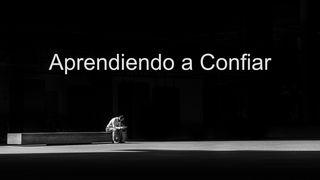 Aprendiendo a Confiar